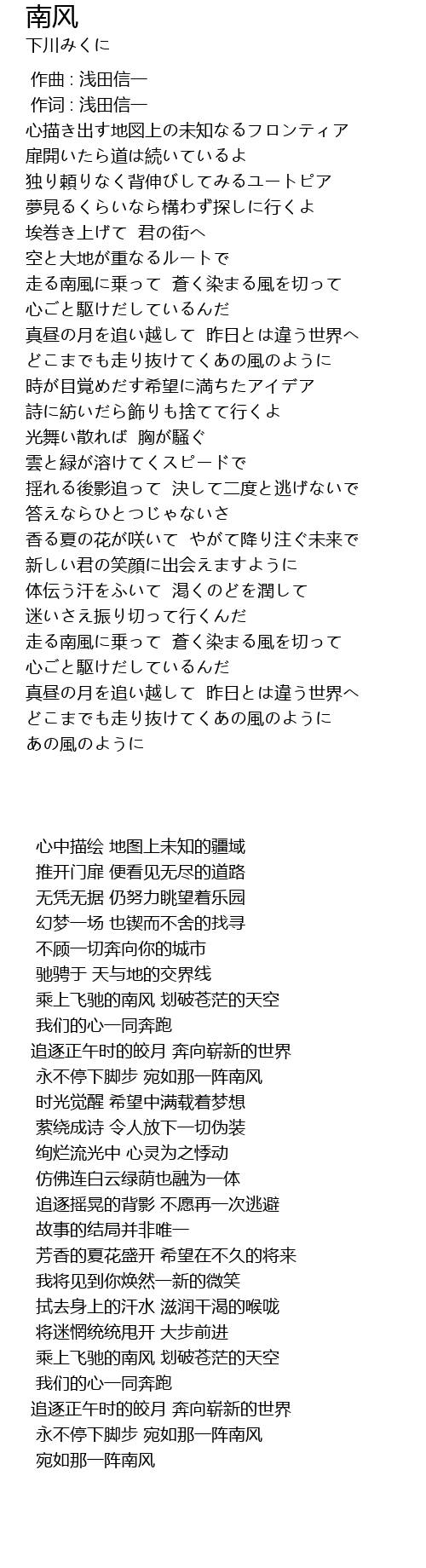 南风
下川みくに

作曲 : 浅田信一
作词 : 浅田信一
心描き出す地図上の未知なるフロンティア
扉開いたら道は続いているよ
独り頼りなく背伸びしてみるユートピア
夢見るくらいなら構わず探しに行くよ
埃巻き上げて 君の街へ
空と大地が重なるルートで
走る南風に乗って 蒼く染まる風を切って
心ごと駆けだしているんだ
真昼の月を追い越して 昨日とは違う世界へ
どこまでも走り抜けてくあの風のように
時が目覚めだす希望に満ちたアイデア
詩に紡いだら飾りも捨てて行くよ
光舞い散れば 胸が騒ぐ
雲と緑が溶けてくスピードで
揺れる後影追って 決して二度と逃げないで
答えならひとつじゃないさ
香る夏の花が咲いて やがて降り注ぐ未来で
新しい君の笑顔に出会えますように
体伝う汗をふいて 渇くのどを潤して
迷いさえ振り切って行くんだ
走る南風に乗って 蒼く染まる風を切って
心ごと駆けだしているんだ
真昼の月を追い越して 昨日とは違う世界へ
どこまでも走り抜けてくあの風のように
あの風のように

心中描绘 地图上未知的疆域
推开门扉 便看见无尽的道路
无凭无据 仍努力眺望着乐园
幻梦一场 也锲而不舍的找寻
不顾一切奔向你的城市
驰骋于 天与地的交界线
乘上飞驰的南风 划破苍茫的天空
我们的心一同奔跑
追逐正午时的皎月 奔向崭新的世界
永不停下脚步 宛如那一阵南风
时光觉醒 希望中满载着梦想
萦绕成诗 令人放下一切伪装
绚烂流光中 心灵为之悸动
仿佛连白云绿荫也融为一体
追逐摇晃的背影 不愿再一次逃避
故事的结局并非唯一
芳香的夏花盛开 希望在不久的将来
我将见到你焕然一新的微笑
拭去身上的汗水 滋润干渴的喉咙
将迷惘统统甩开 大步前进
乘上飞驰的南风 划破苍茫的天空
我们的心一同奔跑
追逐正午时的皎月 奔向崭新的世界
永不停下脚步 宛如那一阵南风
宛如那一阵南风